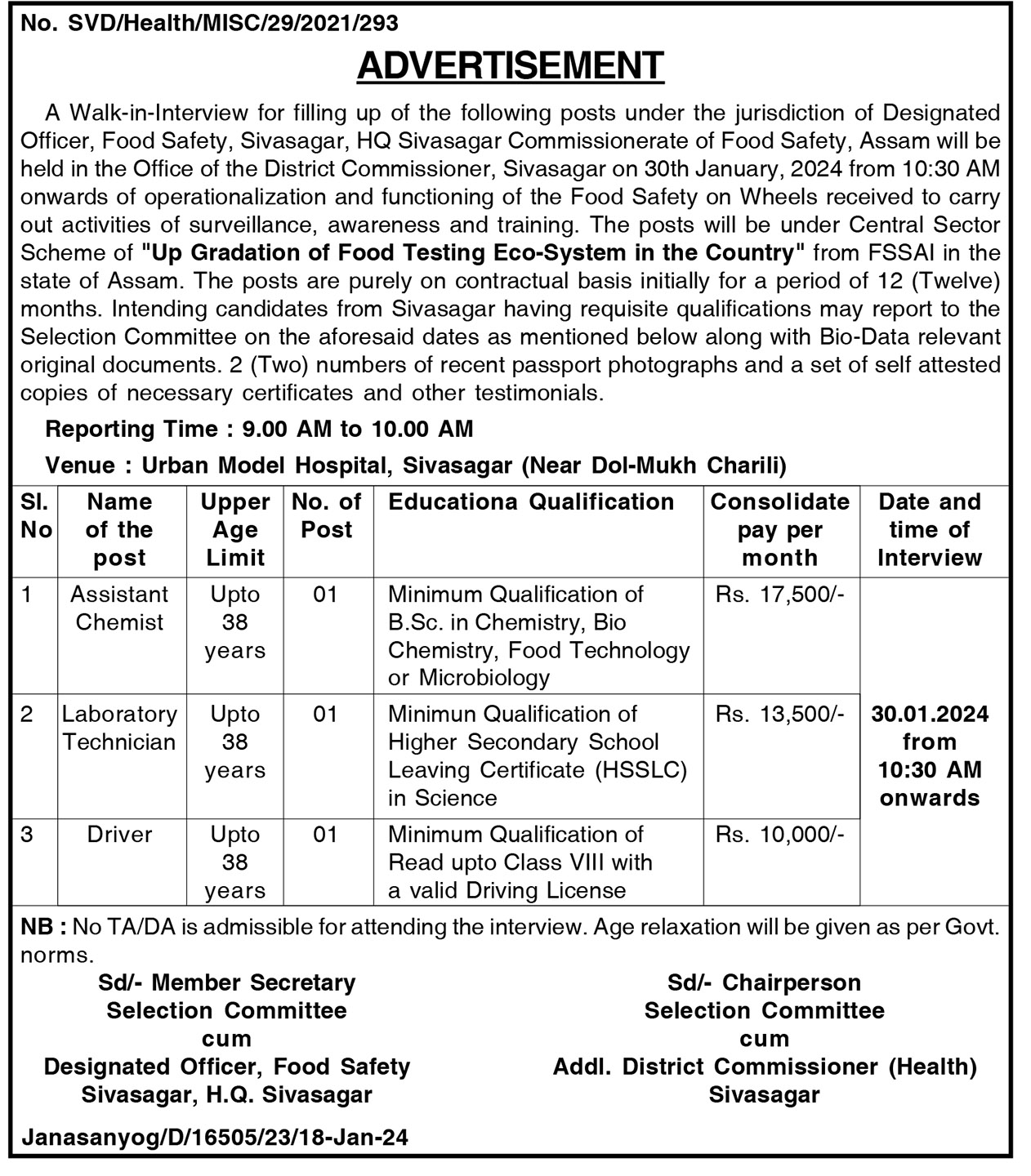 No. SVD/Health/MISC/29/2021/293

ADVERTISEMENT

A Walk-in-Interview for filling up of the following posts under the jurisdiction of Designated Officer, Food Safety, Sivasagar, HQ Sivasagar Commissionerate of Food Safety, Assam will be held in the Office of the District Commissioner, Sivasagar on 30th January, 2024 from 10:30 AM onwards of operationalization and functioning of the Food Safety on Wheels received to carry out activities of surveillance, awareness and training. The posts will be under Central Sector Scheme of "Up Gradation of Food Testing Eco-System in the Country" from FSSAI in the state of Assam. The posts are purely on contractual basis initially for a period of 12 (Twelve) months. Intending candidates from Sivasagar having requisite qualifications may report to the Selection Committee on the aforesaid dates as mentioned below along with Bio-Data relevant original documents. 2 (Two) numbers of recent passport photographs and a set of self attested copies of necessary certificates and other testimonials.

Reporting Time : 9.00 AM to 10.00 AM

Venue : Urban Model Hospital, Sivasagar (Near Dol-Mukh Charili)

| Sl. No | Name of the post | Upper Age Limit | No. of Post | Educationa Qualification | Consolidate pay per month | Date and time of Interview |
|---|---|---|---|---|---|---|
| 1 | Assistant Chemist | Upto 38 years | 01 | Minimum Qualification of B.Sc. in Chemistry, Bio Chemistry, Food Technology or Microbiology | Rs. 17,500/- | 30.01.2024 from 10:30 AM onwards |
| 2 | Laboratory Technician | Upto 38 years | 01 | Minimun Qualification of Higher Secondary School Leaving Certificate (HSSLC) in Science | Rs. 13,500/- | |
| 3 | Driver | Upto 38 years | 01 | Minimum Qualification of Read upto Class VIII with a valid Driving License | Rs. 10,000/- | |

NB : No TA/DA is admissible for attending the interview. Age relaxation will be given as per Govt. norms.

Sd/- Member Secretary
Selection Committee
cum
Designated Officer, Food Safety
Sivasagar, H.Q. Sivasagar

Sd/- Chairperson
Selection Committee
cum
Addl. District Commissioner (Health)
Sivasagar

Janasanyog/D/16505/23/18-Jan-24